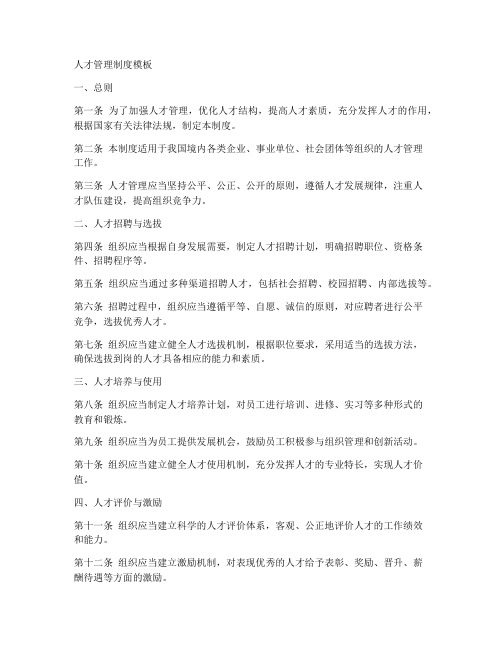 人才管理制度模板

一、总则

第一条 为了加强人才管理，优化人才结构，提高人才素质，充分发挥人才的作用，根据国家有关法律法规，制定本制度。

第二条 本制度适用于我国境内各类企业、事业单位、社会团体等组织的人才管理工作。

第三条 人才管理应当坚持公平、公正、公开的原则，遵循人才发展规律，注重人才队伍建设，提高组织竞争力。

二、人才招聘与选拔

第四条 组织应当根据自身发展需要，制定人才招聘计划，明确招聘职位、资格条件、招聘程序等。

第五条 组织应当通过多种渠道招聘人才，包括社会招聘、校园招聘、内部选拔等。

第六条 招聘过程中，组织应当遵循平等、自愿、诚信的原则，对应聘者进行公平竞争，选拔优秀人才。

第七条 组织应当建立健全人才选拔机制，根据职位要求，采用适当的选拔方法，确保选拔到岗的人才具备相应的能力和素质。

三、人才培养与使用

第八条 组织应当制定人才培养计划，对员工进行培训、进修、实习等多种形式的教育和锻炼。

第九条 组织应当为员工提供发展机会，鼓励员工积极参与组织管理和创新活动。

第十条 组织应当建立健全人才使用机制，充分发挥人才的专业特长，实现人才价值。

四、人才评价与激励

第十一条 组织应当建立科学的人才评价体系，客观、公正地评价人才的工作绩效和能力。

第十二条 组织应当建立激励机制，对表现优秀的人才给予表彰、奖励、晋升、薪酬待遇等方面的激励。